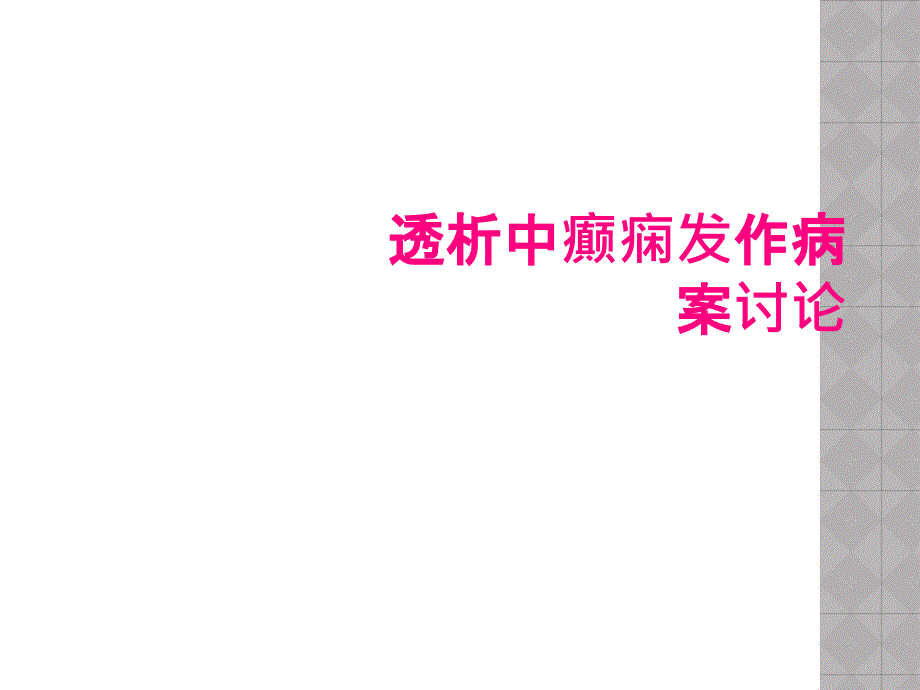 透析中癫痫发作病案讨论